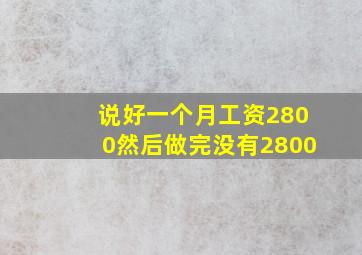 说好一个月工资2800然后做完没有2800